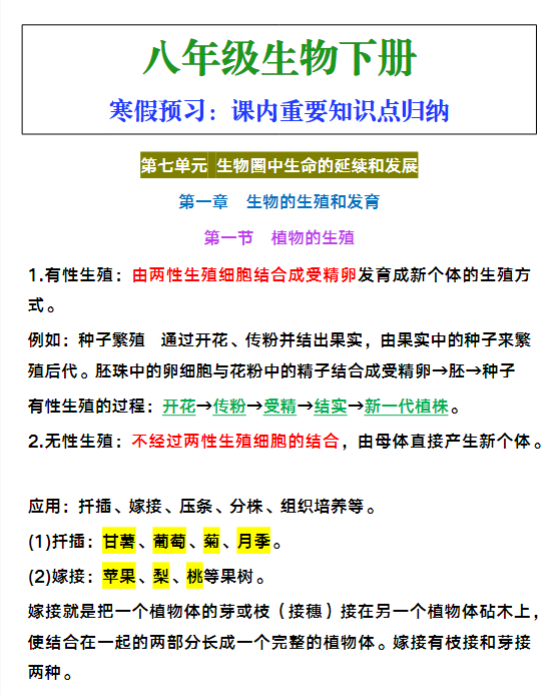 八年级生物下册

寒假预习：课内重要知识点归纳

第七单元 生物圈中生命的延续和发展

第一章 生物的生殖和发育

第一节 植物的生殖

1.有性生殖：由两性生殖细胞结合成受精卵发育成新个体的生殖方式。

例如：种子繁殖 通过开花、传粉并结出果实，由果实中的种子来繁殖后代。胚珠中的卵细胞与花粉中的精子结合成受精卵→胚→种子

有性生殖的过程：开花→传粉→受精→结实→新一代植株。

2.无性生殖：不经过两性生殖细胞的结合，由母体直接产生新个体。

应用：扦插、嫁接、压条、分株、组织培养等。

(1)扦插：甘薯、葡萄、菊、月季。

(2)嫁接：苹果、梨、桃等果树。

嫁接就是把一个植物体的芽或枝（接穗）接在另一个植物体砧木上，使结合在一起的两部分长成一个完整的植物体。嫁接有枝接和芽接两种。